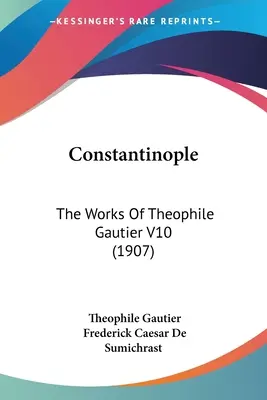 —KESSINGER'S RARE REPRINTS—

Constantinople

The Works Of Theophile Gautier V10 (1907)

Theophile Gautier
Frederick Caesar De Sumichrast